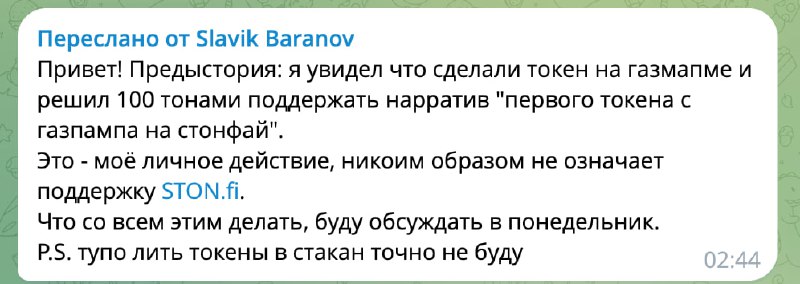 Переслано от Slavik Baranov
Привет! Предыстория: я увидел что сделали токен на газмапме и решил 100 тонами поддержать нарратив "первого токена с газпампа на стонфай".
Это - моё личное действие, никоим образом не означает поддержку STON.fi.
Что со всем этим делать, буду обсуждать в понедельник.
P.S. тупо лить токены в стакан точно не буду
02:44